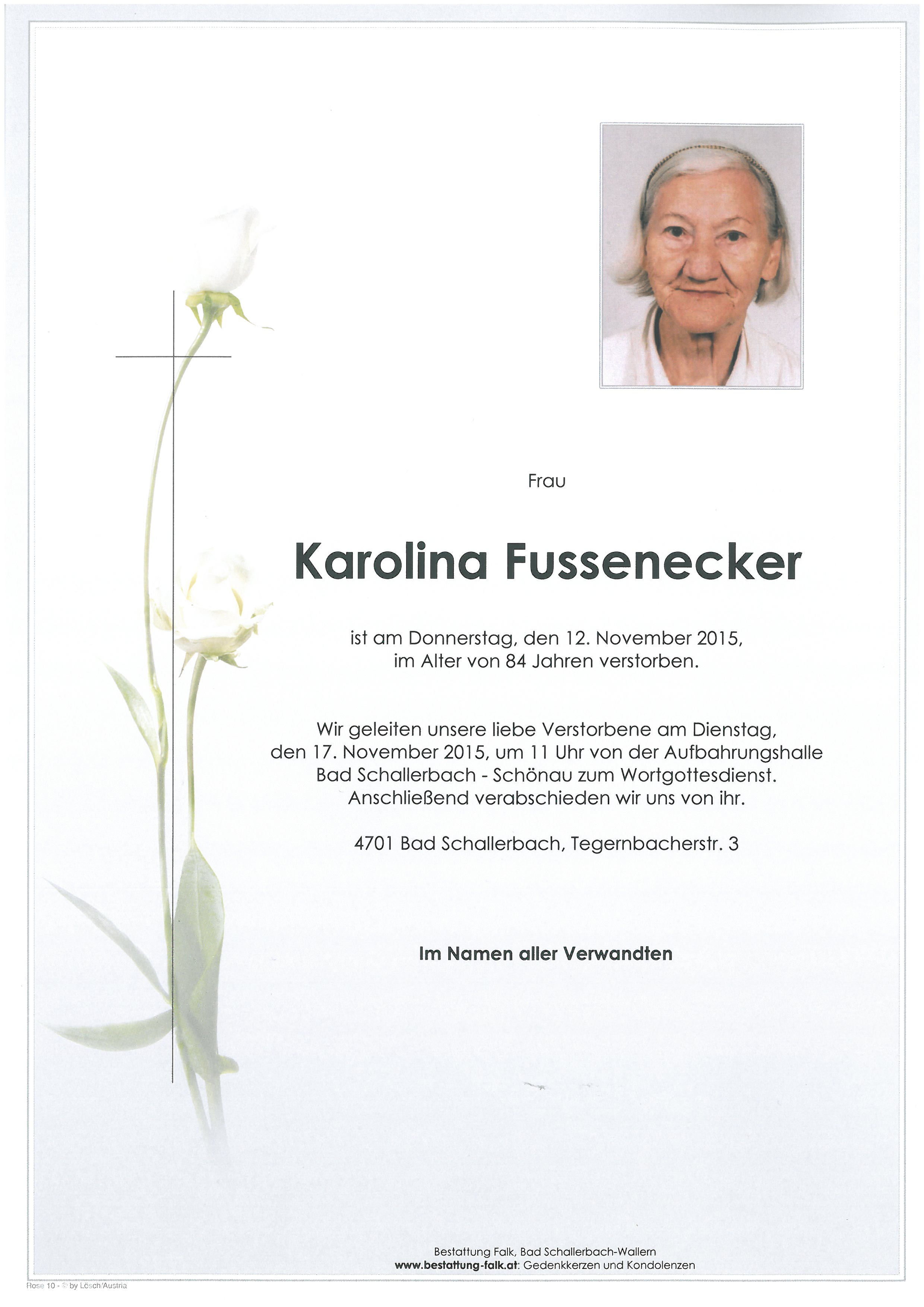 Frau

Karolina Fussenecker

ist am Donnerstag, den 12. November 2015, im Alter von 84 Jahren verstorben.

Wir geleiten unsere liebe Verstorbene am Dienstag, den 17. November 2015, um 11 Uhr von der Aufbahrungshalle Bad Schallerbach - Schönau zum Wortgottesdienst. Anschließend verabschieden wir uns von ihr.

4701 Bad Schallerbach, Tegernbacherstr. 3

Im Namen aller Verwandten

Bestattung Falk, Bad Schallerbach-Wallern
www.bestattung-falk.at: Gedenkkerzen und Kondolenzen

Rose 10 - © by Lösch/Austria